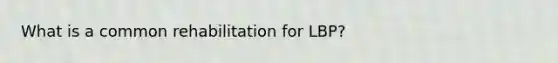 What is a common rehabilitation for LBP?